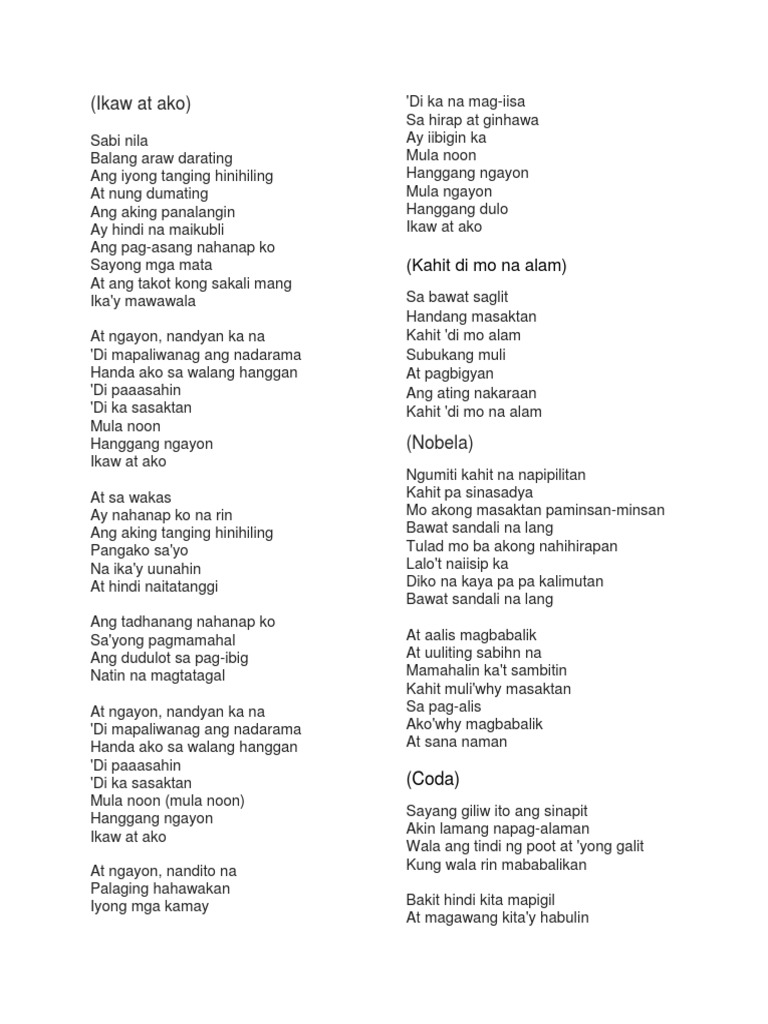 (Ikaw at ako)

Sabi nila
Balang araw darating
Ang iyong tanging hinihiling
At nung dumating
Ang aking panalangin
Ay hindi na maikubli
Ang pag-asang nahanap ko
Sayong mga mata
At ang takot kong sakali mang
Ika'y mawawala

At ngayon, nandyan ka na
'Di mapaliwanag ang nadarama
Handa ako sa walang hanggan
'Di paaasahin
'Di ka sasaktan
Mula noon
Hanggang ngayon
Ikaw at ako

At sa wakas
Ay nahanap ko na rin
Ang aking tanging hinihiling
Pangako sa'yo
Na ika'y uunahin
At hindi naitatanggi

Ang tadhanang nahanap ko
Sa'yong pagmamahal
Ang dudulot sa pag-ibig
Natin na magtatagal

At ngayon, nandyan ka na
'Di mapaliwanag ang nadarama
Handa ako sa walang hanggan
'Di paaasahin
'Di ka sasaktan
Mula noon (mula noon)
Hanggang ngayon
Ikaw at ako

At ngayon, nandito na
Palaging hahawakan
Iyong mga kamay

'Di ka na mag-iisa
Sa hirap at ginhawa
Ay iibigin ka
Mula noon
Hanggang ngayon
Mula ngayon
Hanggang dulo
Ikaw at ako

(Kahit di mo na alam)

Sa bawat saglit
Handang masaktan
Kahit 'di mo alam
Subukang muli
At pagbigyan
Ang ating nakaraan
Kahit 'di mo na alam

(Nobela)

Ngumiti kahit na napipilitan
Kahit pa sinasadya
Mo akong masaktan paminsan-minsan
Bawat sandali na lang
Tulad mo ba akong nahihirapan
Lalo't naiisip ka
Diko na kaya pa pa kalimutan
Bawat sandali na lang

At aalis magbabalik
At uuliting sabihn na
Mamahalin ka't sambitin
Kahit muli'why masaktan
Sa pag-alis
Ako'why magbabalik
At sana naman

(Coda)

Sayang giliw ito ang sinapit
Akin lamang napag-alaman
Wala ang tindi ng poot at 'yong galit
Kung wala rin mababalikan

Bakit hindi kita mapigil
At magawang kita'y habulin